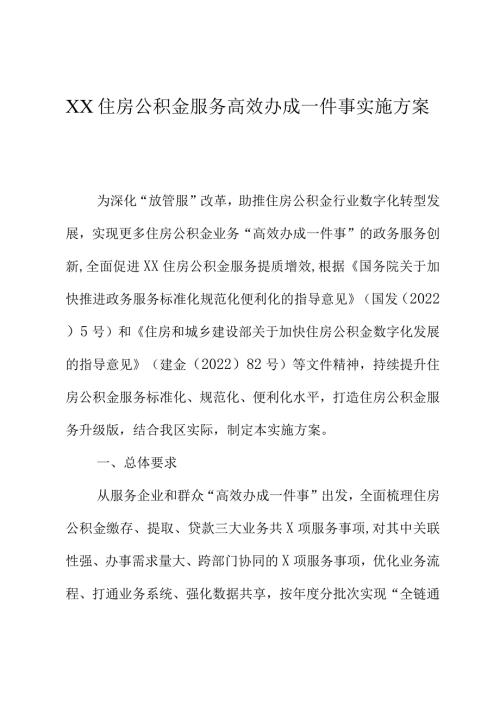 XX住房公积金服务高效办成一件事实施方案

为深化“放管服”改革，助推住房公积金行业数字化转型发展，实现更多住房公积金业务“高效办成一件事”的政务服务创新,全面促进XX住房公积金服务提质增效,根据《国务院关于加快推进政务服务标准化规范化便利化的指导意见》（国发（2022）5号）和《住房和城乡建设部关于加快住房公积金数字化发展的指导意见》（建金（2022）82号）等文件精神，持续提升住房公积金服务标准化、规范化、便利化水平，打造住房公积金服务升级版，结合我区实际，制定本实施方案。

一、总体要求

从服务企业和群众“高效办成一件事”出发，全面梳理住房公积金缴存、提取、贷款三大业务共X项服务事项,对其中关联性强、办事需求量大、跨部门协同的X项服务事项，优化业务流程、打通业务系统、强化数据共享，按年度分批次实现“全链通